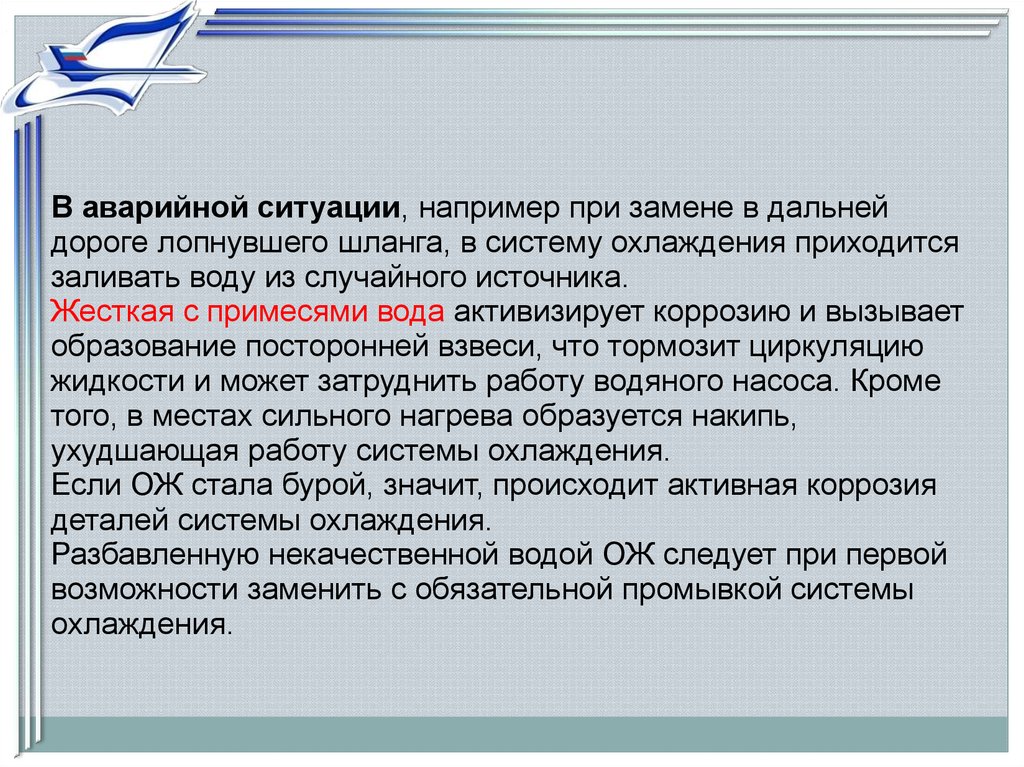 В аварийной ситуации, например при замене в дальней дороге лопнувшего шланга, в систему охлаждения приходится заливать воду из случайного источника.
Жесткая с примесями вода активизирует коррозию и вызывает образование посторонней взвеси, что тормозит циркуляцию жидкости и может затруднить работу водяного насоса. Кроме того, в местах сильного нагрева образуется накипь, ухудшающая работу системы охлаждения.
Если ОЖ стала бурой, значит, происходит активная коррозия деталей системы охлаждения.
Разбавленную некачественной водой ОЖ следует при первой возможности заменить с обязательной промывкой системы охлаждения.